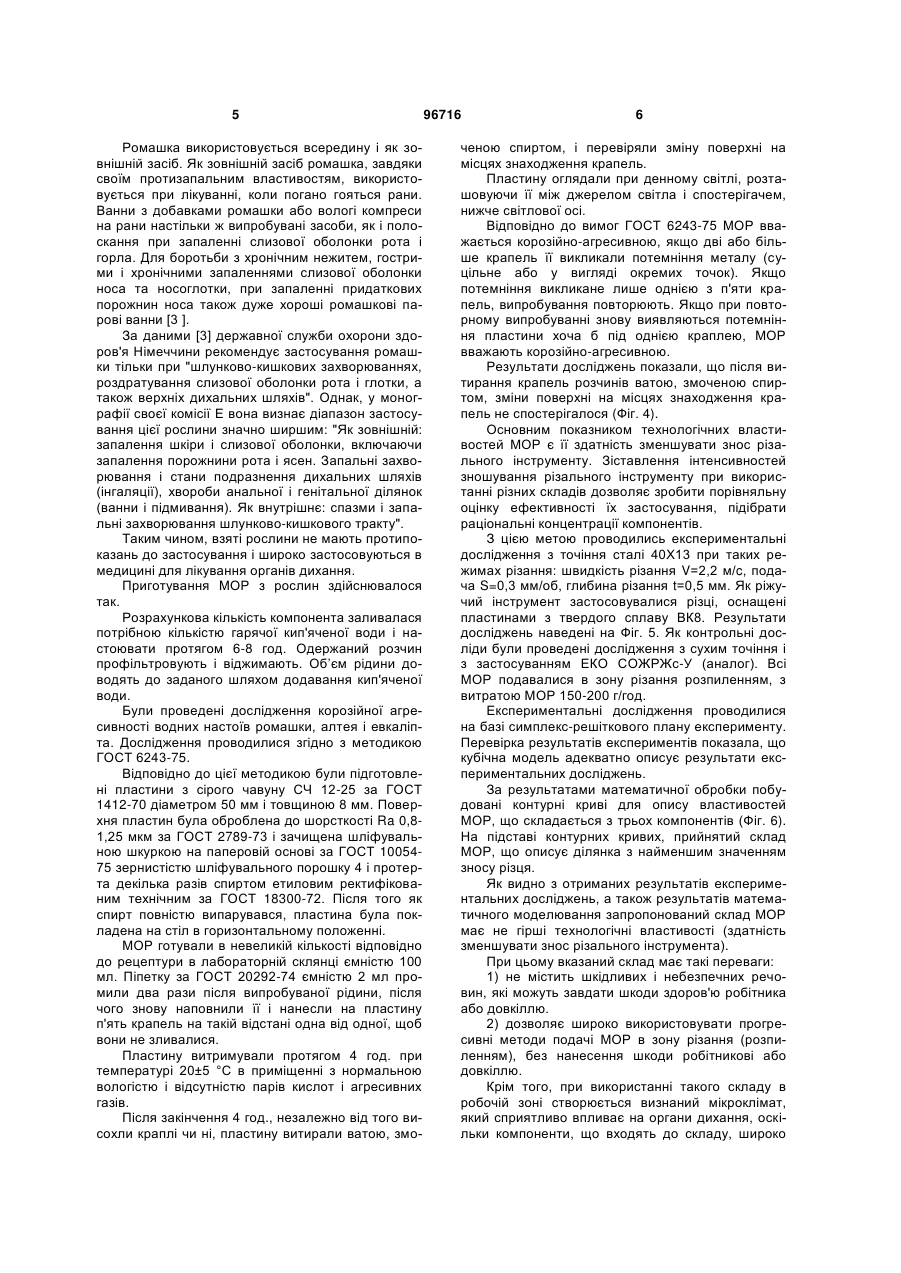 5 96716 6

Ромашка використовується всередину і як зовнішній засіб. Як зовнішній засіб ромашка, завдяки своїм протизапальним властивостям, використовується при лікуванні, коли погано гояться рани. Ванни з добавками ромашки або вологі компреси на рани настільки ж випробувані засоби, як і полоскання при запаленні слизової оболонки рота і горла. Для боротьби з хронічним нежитем, гострими і хронічними запаленнями слизової оболонки носа та носоглотки, при запаленні придаткових порожнин носа також дуже хороші ромашкові парові ванни [3 ].

За даними [3] державної служби охорони здоров'я Німеччини рекомендує застосування ромашки тільки при "шлунково-кишкових захворюваннях, роздратування слизової оболонки рота і глотки, а також верхніх дихальних шляхів". Однак, у монографії своєї комісії Е вона визнає діапазон застосування цієї рослини значно ширшим: "Як зовнішній: запалення шкіри і слизової оболонки, включаючи запалення порожнини рота і ясен. Запальні захворювання і стани подразнення дихальних шляхів (інгаляції), хвороби анальної і генітальної ділянок (ванни і підмивання). Як внутрішнє: спазми і запальні захворювання шлунково-кишкового тракту".

Таким чином, взяті рослини не мають протипоказань до застосування і широко застосовуються в медицині для лікування органів дихання.

Приготування МОР з рослин здійснювалося так.

Розрахункова кількість компонента заливалася потрібною кількістю гарячої кип'яченої води і настоювати протягом 6-8 год. Одержаний розчин профільтровують і віджимають. Об'єм рідини доводять до заданого шляхом додавання кип'яченої води.

Були проведені дослідження корозійної агресивності водних настоїв ромашки, алтея і евкаліпта. Дослідження проводилися згідно з методикою ГОСТ 6243-75.

Відповідно до цієї методикою були підготовлені пластини з сірого чавуну СЧ 12-25 за ГОСТ 1412-70 діаметром 50 мм і товщиною 8 мм. Поверхня пластин була оброблена до шорсткості Ra 0,8-1,25 мкм за ГОСТ 2789-73 і зачищена шліфувальною шкуркою на паперовій основі за ГОСТ 10054-75 зернистістю шліфувального порошку 4 і протерта декілька разів спиртом етиловим ректифікованим технічним за ГОСТ 18300-72. Після того як спирт повністю випарувався, пластина була покладена на стіл в горизонтальному положенні.

МОР готували в невеликій кількості відповідно до рецептури в лабораторній склянці ємністю 100 мл. Піпетку за ГОСТ 20292-74 ємністю 2 мл промили два рази після випробуваної рідини, після чого знову наповнили її і нанесли на пластину п'ять крапель на такій відстані одна від одної, щоб вони не зливалися.

Пластину витримували протягом 4 год. при температурі 20±5 °С в приміщенні з нормальною вологістю і відсутністю парів кислот і агресивних газів.

Після закінчення 4 год., незалежно від того висохли краплі чи ні, пластину витирали ватою, змоченою спиртом, і перевіряли зміну поверхні на місцях знаходження крапель.

Пластину оглядали при денному світлі, розташовуючи її між джерелом світла і спостерігачем, нижче світлової осі.

Відповідно до вимог ГОСТ 6243-75 МОР вважається корозійно-агресивною, якщо дві або більше крапель її викликали потемніння металу (суцільне або у вигляді окремих точок). Якщо потемніння викликане лише однією з п'яти крапель, випробування повторюють. Якщо при повторному випробуванні знову виявляються потемніння пластини хоча б під однією краплею, МОР вважають корозійно-агресивною.

Результати досліджень показали, що після витирання крапель розчинів ватою, змоченою спиртом, зміни поверхні на місцях знаходження крапель не спостерігалося (Фіг. 4).

Основним показником технологічних властивостей МОР є її здатність зменшувати знос різального інструменту. Зіставлення інтенсивностей зношування різального інструменту при використанні різних складів дозволяє зробити порівняльну оцінку ефективності їх застосування, підібрати раціональні концентрації компонентів.

З цією метою проводились експериментальні дослідження з точіння сталі 40Х13 при таких режимах різання: швидкість різання V=2,2 м/с, подача S=0,3 мм/об, глибина різання t=0,5 мм. Як ріжучий інструмент застосовувалися різці, оснащені пластинами з твердого сплаву ВК8. Результати досліджень наведені на Фіг. 5. Як контрольні досліди були проведені дослідження з сухим точіння і з застосуванням ЕКО СОЖРЖс-У (аналог). Всі МОР подавалися в зону різання розпиленням, з витратою МОР 150-200 г/год.

Експериментальні дослідження проводилися на базі симплекс-решіткового плану експерименту. Перевірка результатів експериментів показала, що кубічна модель адекватно описує результати експериментальних досліджень.

За результатами математичної обробки побудовані контурні криві для опису властивостей МОР, що складається з трьох компонентів (Фіг. 6). На підставі контурних кривих, прийнятий склад МОР, що описує ділянка з найменшим значенням зносу різця.

Як видно з отриманих результатів експериментальних досліджень, а також результатів математичного моделювання запропонований склад МОР має не гірші технологічні властивості (здатність зменшувати знос різального інструмента).

При цьому вказаний склад має такі переваги:

1) не містить шкідливих і небезпечних речовин, які можуть завдати шкоди здоров'ю робітника або довкіллю.

2) дозволяє широко використовувати прогресивні методи подачі МОР в зону різання (розпиленням), без нанесення шкоди робітникові або довкіллю.

Крім того, при використанні такого складу в робочій зоні створюється визнаний мікроклімат, який сприятливо впливає на органи дихання, оскільки компоненти, що входять до складу, широко